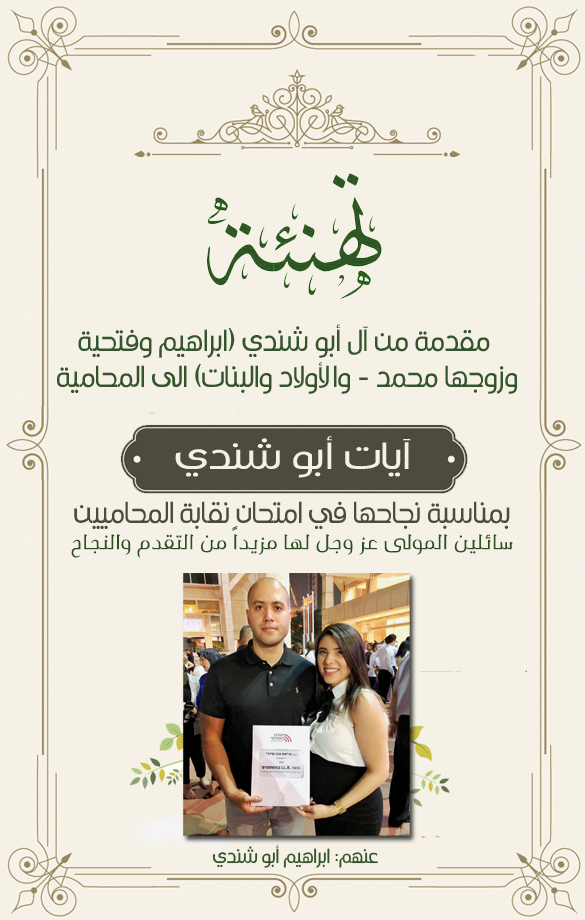 تهنئة

مقدمة من آل أبو شندي (ابراهيم وفتحية وزوجها محمد - والأولاد والبنات) الى المحامية

آيات أبو شندي

بمناسبة نجاحها في امتحان نقابة المحاميين
سائلين المولى عز وجل لها مزيداً من التقدم والنجاح

عنهم: ابراهيم أبو شندي